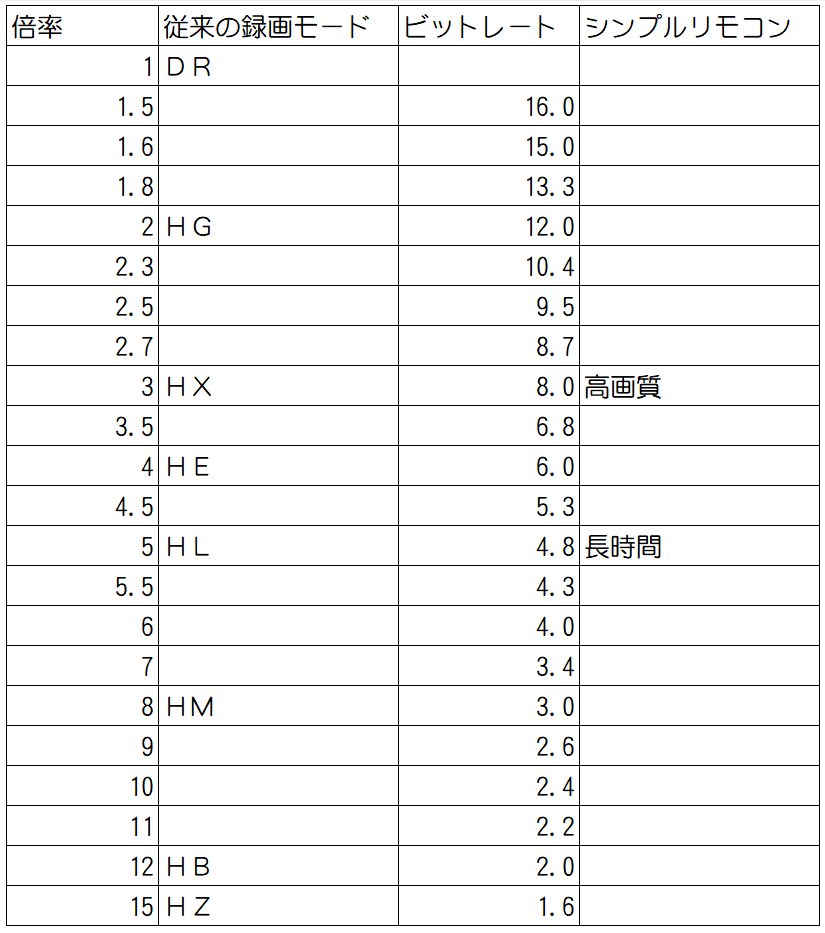 | 倍率 | 従来の録画モード | ビットレート | シンプルリモコン |
|---|---|---|---|
| 1 | ＤＲ | | |
| 1.5 | | 16.0 | |
| 1.6 | | 15.0 | |
| 1.8 | | 13.3 | |
| 2 | ＨＧ | 12.0 | |
| 2.3 | | 10.4 | |
| 2.5 | | 9.5 | |
| 2.7 | | 8.7 | |
| 3 | ＨＸ | 8.0 | 高画質 |
| 3.5 | | 6.8 | |
| 4 | ＨＥ | 6.0 | |
| 4.5 | | 5.3 | |
| 5 | ＨＬ | 4.8 | 長時間 |
| 5.5 | | 4.3 | |
| 6 | | 4.0 | |
| 7 | | 3.4 | |
| 8 | ＨＭ | 3.0 | |
| 9 | | 2.6 | |
| 10 | | 2.4 | |
| 11 | | 2.2 | |
| 12 | ＨＢ | 2.0 | |
| 15 | ＨＺ | 1.6 | |